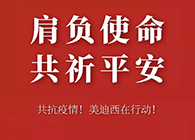 肩负使命
共祈平安

共抗疫情！美迪西在行动！